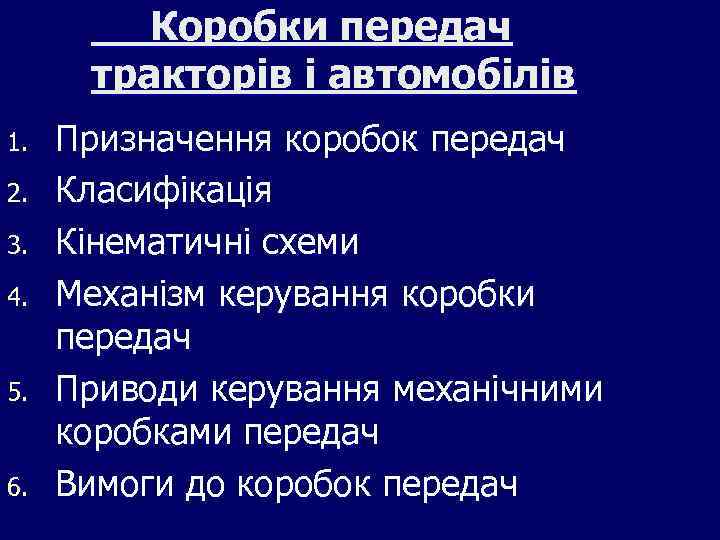 Коробки передач
тракторів і автомобілів

1. Призначення коробок передач
2. Класифікація
3. Кінематичні схеми
4. Механізм керування коробки передач
5. Приводи керування механічними коробками передач
6. Вимоги до коробок передач